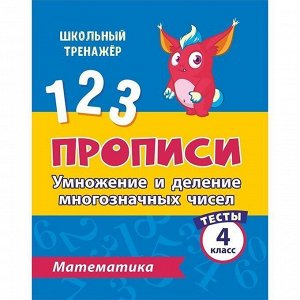 ШКОЛЬНЫЙ ТРЕНАЖЁР

1 2 3

ПРОПИСИ

Умножение и деление многозначных чисел

ТЕСТЫ

4 класс

Математика